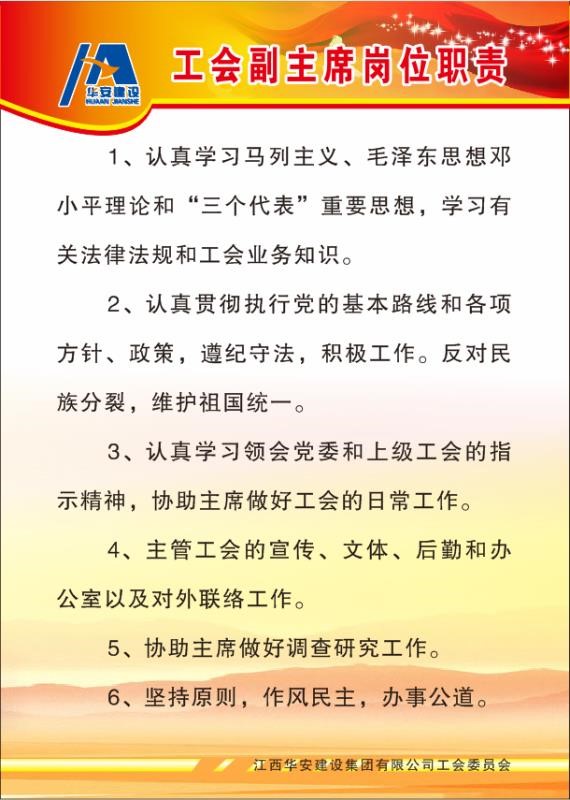 华安建设
HUAAN JIANSHE

工会副主席岗位职责

1、认真学习马列主义、毛泽东思想邓小平理论和“三个代表”重要思想，学习有关法律法规和工会业务知识。

2、认真贯彻执行党的基本路线和各项方针、政策，遵纪守法，积极工作。反对民族分裂，维护祖国统一。

3、认真学习领会党委和上级工会的指示精神，协助主席做好工会的日常工作。

4、主管工会的宣传、文体、后勤和办公室以及对外联络工作。

5、协助主席做好调查研究工作。

6、坚持原则，作风民主，办事公道。

江西华安建设集团有限公司工会委员会